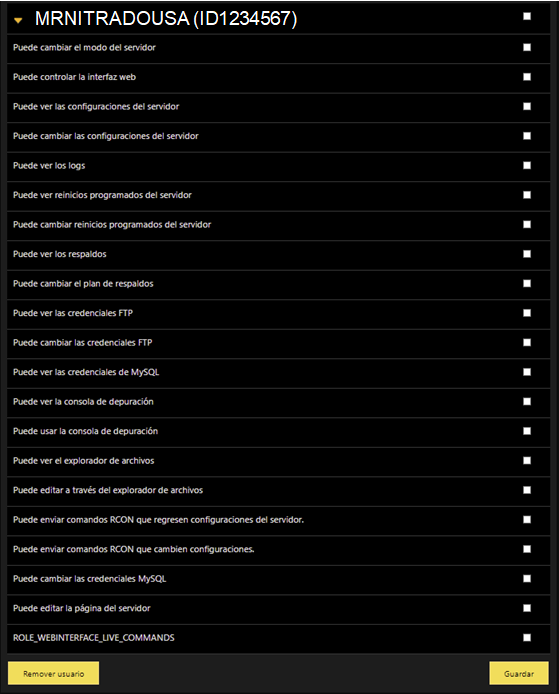 MRNITRADOUSA (ID1234567)

Puede cambiar el modo del servidor

Puede controlar la interfaz web

Puede ver las configuraciones del servidor

Puede cambiar las configuraciones del servidor

Puede ver los logs

Puede ver reinicios programados del servidor

Puede cambiar reinicios programados del servidor

Puede ver los respaldos

Puede cambiar el plan de respaldos

Puede ver las credenciales FTP

Puede cambiar las credenciales FTP

Puede ver las credenciales de MySQL

Puede ver la consola de depuración

Puede usar la consola de depuración

Puede ver el explorador de archivos

Puede editar a través del explorador de archivos

Puede enviar comandos RCON que regresen configuraciones del servidor.

Puede enviar comandos RCON que cambien configuraciones.

Puede cambiar las credenciales MySQL

Puede editar la página del servidor

ROLE_WEBINTERFACE_LIVE_COMMANDS

Remover usuario

Guardar